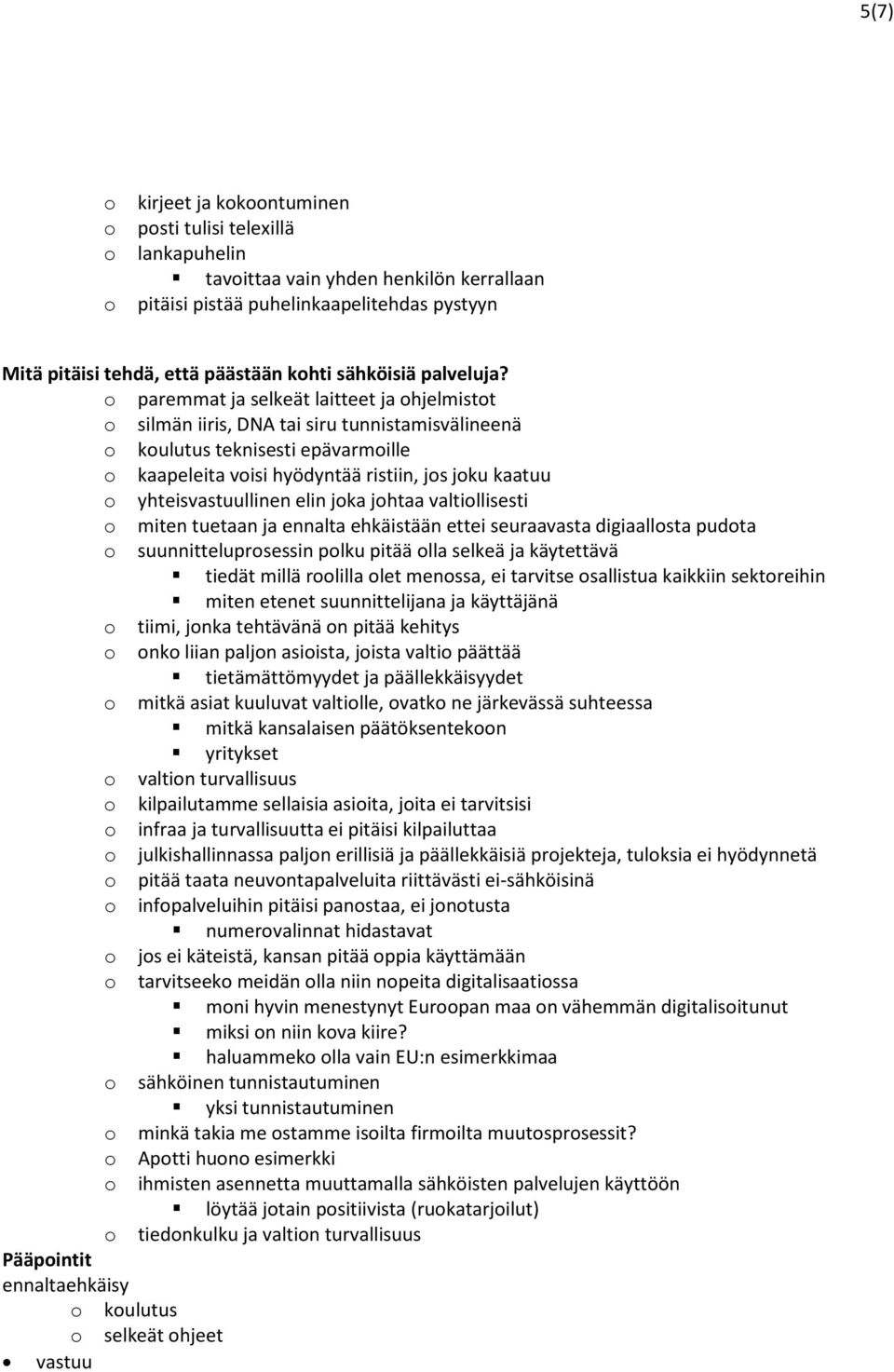 5(7)

o kirjeet ja kokoontuminen
o posti tulisi telexillä
o lankapuhelin
▪ tavoittaa vain yhden henkilön kerrallaan
o pitäisi pistää puhelinkaapelitehdas pystyyn

**Mitä pitäisi tehdä, että päästään kohti sähköisiä palveluja?**
o paremmat ja selkeät laitteet ja ohjelmistot
o silmän iiris, DNA tai siru tunnistamisvälineenä
o koulutus teknisesti epävarmoille
o kaapeleita voisi hyödyntää ristiin, jos joku kaatuu
o yhteisvastuullinen elin joka johtaa valtiollisesti
o miten tuetaan ja ennalta ehkäistään ettei seuraavasta digiaallosta pudota
o suunnitteluprosessin polku pitää olla selkeä ja käytettävä
▪ tiedät millä roolilla olet menossa, ei tarvitse osallistua kaikkiin sektoreihin
▪ miten etenet suunnittelijana ja käyttäjänä
o tiimi, jonka tehtävänä on pitää kehitys
o onko liian paljon asioista, joista valtio päättää
▪ tietämättömyydet ja päällekkäisyydet
o mitkä asiat kuuluvat valtiolle, ovatko ne järkevässä suhteessa
▪ mitkä kansalaisen päätöksentekoon
▪ yritykset
o valtion turvallisuus
o kilpailutamme sellaisia asioita, joita ei tarvitsisi
o infraa ja turvallisuutta ei pitäisi kilpailuttaa
o julkishallinnassa paljon erillisiä ja päällekkäisiä projekteja, tuloksia ei hyödynnetä
o pitää taata neuvontapalveluita riittävästi ei-sähköisinä
o infopalveluihin pitäisi panostaa, ei jonotusta
▪ numerovalinnat hidastavat
o jos ei käteistä, kansan pitää oppia käyttämään
o tarvitseeko meidän olla niin nopeita digitalisaatiossa
▪ moni hyvin menestynyt Euroopan maa on vähemmän digitalisoitunut
▪ miksi on niin kova kiire?
▪ haluammeko olla vain EU:n esimerkkimaa
o sähköinen tunnistautuminen
▪ yksi tunnistautuminen
o minkä takia me ostamme isoilta firmoilta muutosprosessit?
o Apotti huono esimerkki
o ihmisten asennetta muuttamalla sähköisten palvelujen käyttöön
▪ löytää jotain positiivista (ruokatarjoilut)
o tiedonkulku ja valtion turvallisuus
**Pääpointit**
ennaltaehkäisy
o koulutus
o selkeät ohjeet
• vastuu